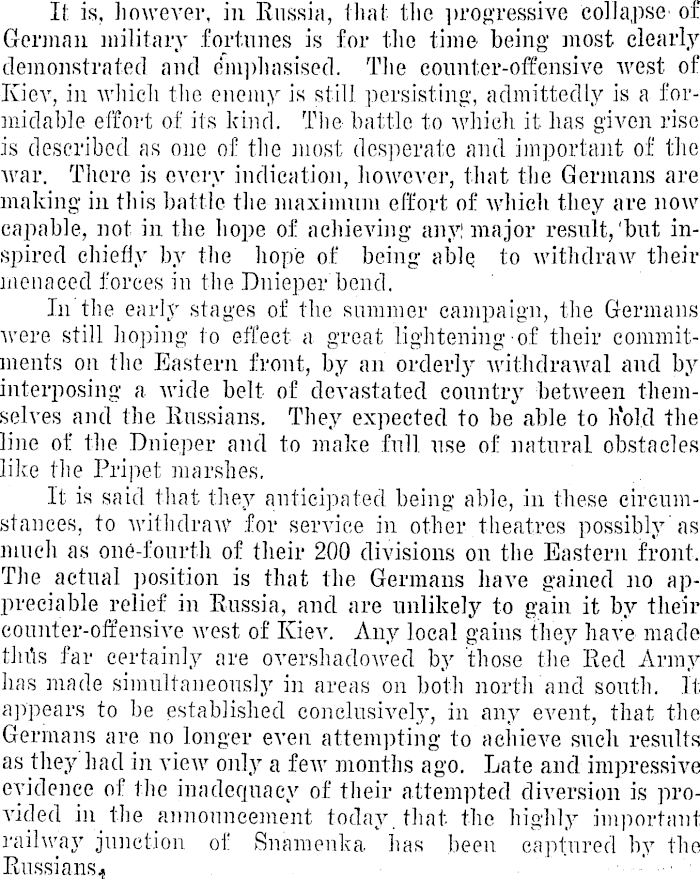 It is, however, in Russia, that the progressive collapse of German military fortunes is for the time being most clearly demonstrated and emphasised. The counter-offensive west of Kiev, in which the enemy is still persisting, admittedly is a formidable effort of its kind. The battle to which it has given rise is described as one of the most desperate and important of the war. There is every indication, however, that the Germans are making in this battle the maximum effort of which they are now capable, not in the hope of achieving any major result, but inspired chiefly by the hope of being able to withdraw their menaced forces in the Dnieper bend.

In the early stages of the summer campaign, the Germans were still hoping to effect a great lightening of their commitments on the Eastern front, by an orderly withdrawal and by interposing a wide belt of devastated country between themselves and the Russians. They expected to be able to hold the line of the Dnieper and to make full use of natural obstacles like the Pripet marshes.

It is said that they anticipated being able, in these circumstances, to withdraw for service in other theatres possibly as much as one-fourth of their 200 divisions on the Eastern front. The actual position is that the Germans have gained no appreciable relief in Russia, and are unlikely to gain it by their counter-offensive west of Kiev. Any local gains they have made thus far certainly are overshadowed by those the Red Army has made simultaneously in areas on both north and south. It appears to be established conclusively, in any event, that the Germans are no longer even attempting to achieve such results as they had in view only a few months ago. Late and impressive evidence of the inadequacy of their attempted diversion is provided in the announcement today that the highly important railway junction of Snamenka has been captured by the Russians.